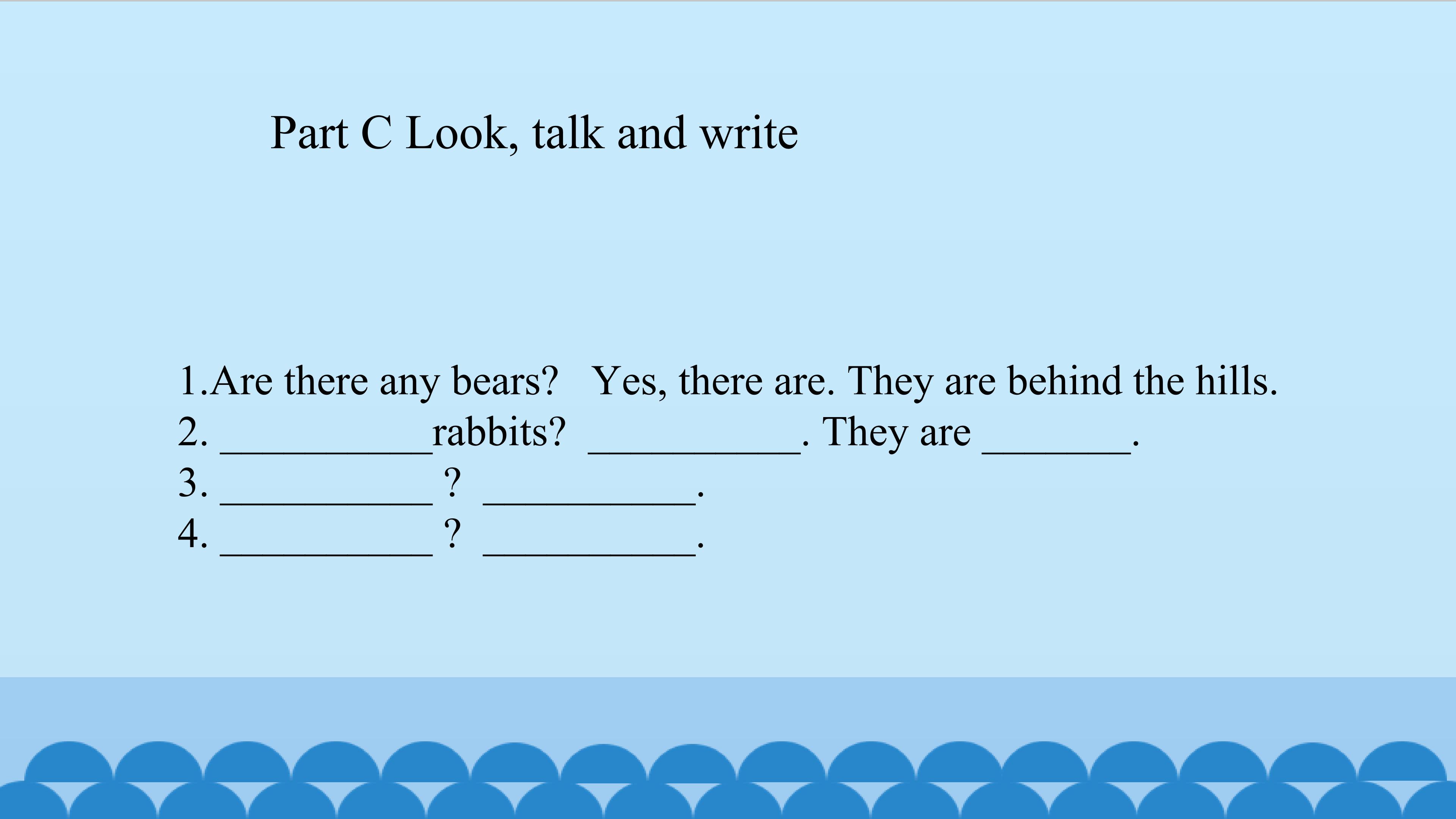 Part C Look, talk and write

1.Are there any bears? Yes, there are. They are behind the hills.
2. ____rabbits? ____. They are ____.
3. ____ ? ____.
4. ____ ? ____.